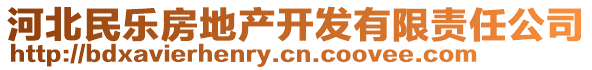 河北民乐房地产开发有限责任公司
http://bdxavierhenry.cn.coovee.com